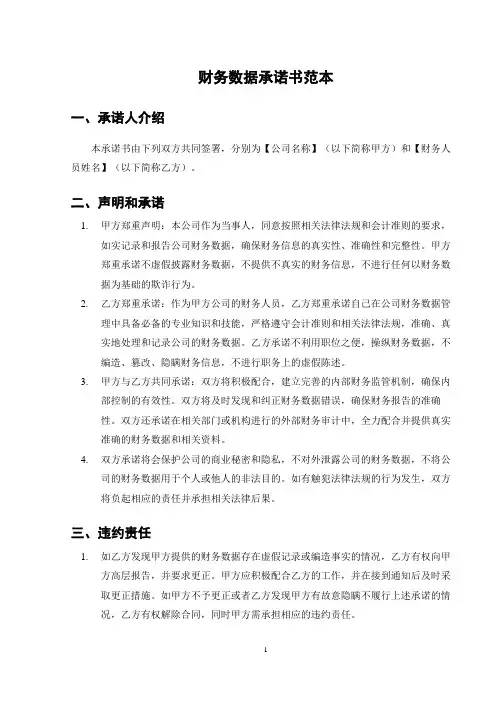 财务数据承诺书范本

一、承诺人介绍

本承诺书由下列双方共同签署，分别为【公司名称】（以下简称甲方）和【财务人员姓名】（以下简称乙方）。

二、声明和承诺

1. 甲方郑重声明：本公司作为当事人，同意按照相关法律法规和会计准则的要求，如实记录和报告公司财务数据，确保财务信息的真实性、准确性和完整性。甲方郑重承诺不虚假披露财务数据，不提供不真实的财务信息，不进行任何以财务数据为基础的欺诈行为。

2. 乙方郑重承诺：作为甲方公司的财务人员，乙方郑重承诺自己在公司财务数据管理中具备必备的专业知识和技能，严格遵守会计准则和相关法律法规，准确、真实地处理和记录公司的财务数据。乙方承诺不利用职位之便，操纵财务数据，不编造、篡改、隐瞒财务信息，不进行职务上的虚假陈述。

3. 甲方与乙方共同承诺：双方将积极配合，建立完善的内部财务监管机制，确保内部控制的有效性。双方将及时发现和纠正财务数据错误，确保财务报告的准确性。双方还承诺在相关部门或机构进行的外部财务审计中，全力配合并提供真实准确的财务数据和相关资料。

4. 双方承诺将会保护公司的商业秘密和隐私，不对外泄露公司的财务数据，不将公司的财务数据用于个人或他人的非法目的。如有触犯法律法规的行为发生，双方将负起相应的责任并承担相关法律后果。

三、违约责任

1. 如乙方发现甲方提供的财务数据存在虚假记录或编造事实的情况，乙方有权向甲方高层报告，并要求更正。甲方应积极配合乙方的工作，并在接到通知后及时采取更正措施。如甲方不予更正或者乙方发现甲方有故意隐瞒不履行上述承诺的情况，乙方有权解除合同，同时甲方需承担相应的违约责任。

1